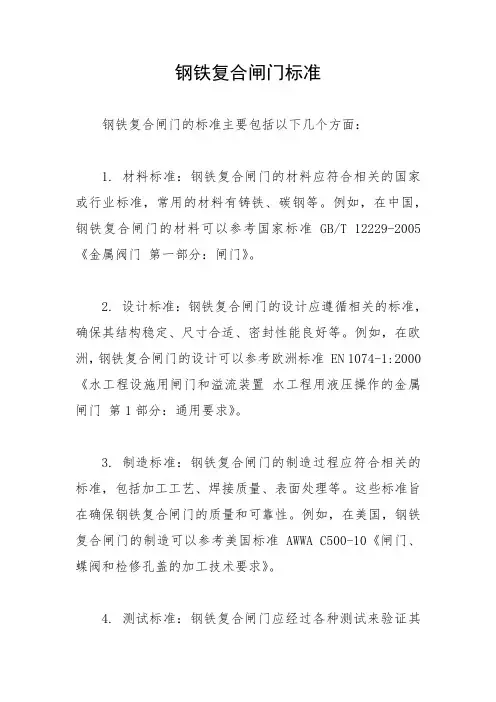 钢铁复合闸门标准

钢铁复合闸门的标准主要包括以下几个方面：

1. 材料标准：钢铁复合闸门的材料应符合相关的国家或行业标准，常用的材料有铸铁、碳钢等。例如，在中国，钢铁复合闸门的材料可以参考国家标准 GB/T 12229-2005《金属阀门 第一部分：闸门》。

2. 设计标准：钢铁复合闸门的设计应遵循相关的标准，确保其结构稳定、尺寸合适、密封性能良好等。例如，在欧洲，钢铁复合闸门的设计可以参考欧洲标准 EN 1074-1:2000《水工程设施用闸门和溢流装置 水工程用液压操作的金属闸门 第 1 部分：通用要求》。

3. 制造标准：钢铁复合闸门的制造过程应符合相关的标准，包括加工工艺、焊接质量、表面处理等。这些标准旨在确保钢铁复合闸门的质量和可靠性。例如，在美国，钢铁复合闸门的制造可以参考美国标准 AWWA C500-10《闸门、蝶阀和检修孔盖的加工技术要求》。

4. 测试标准：钢铁复合闸门应经过各种测试来验证其